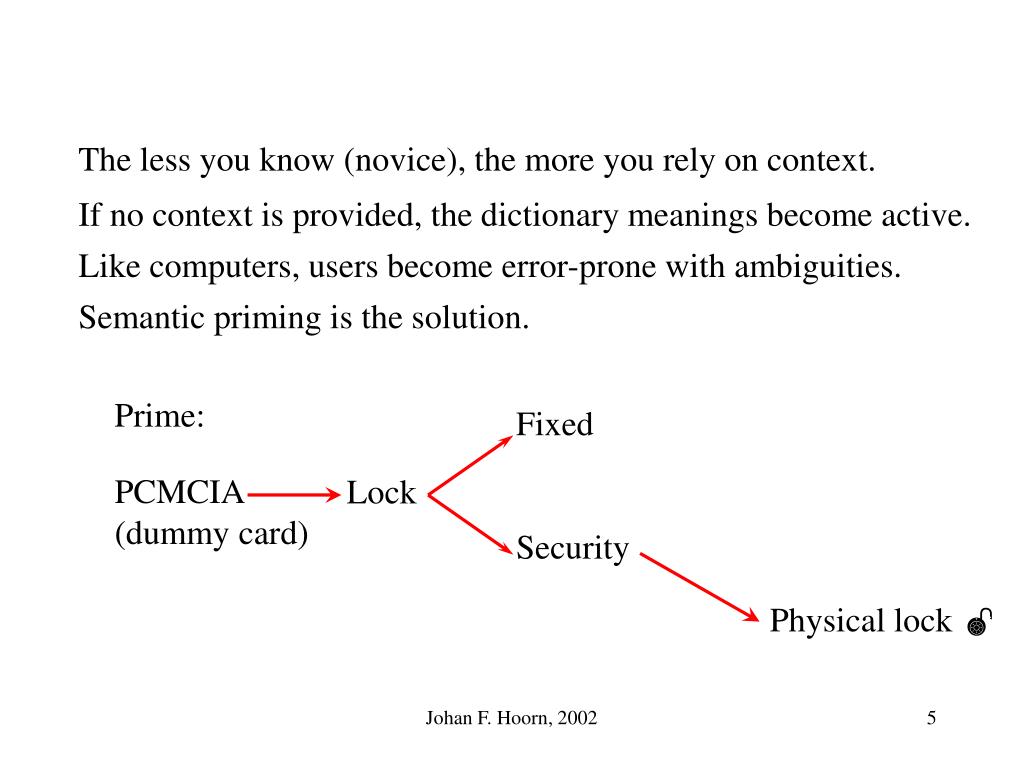 The less you know (novice), the more you rely on context.
If no context is provided, the dictionary meanings become active.
Like computers, users become error-prone with ambiguities.
Semantic priming is the solution.

Prime:

PCMCIA
(dummy card)

Lock

Fixed

Security

Physical lock

Johan F. Hoorn, 2002

5